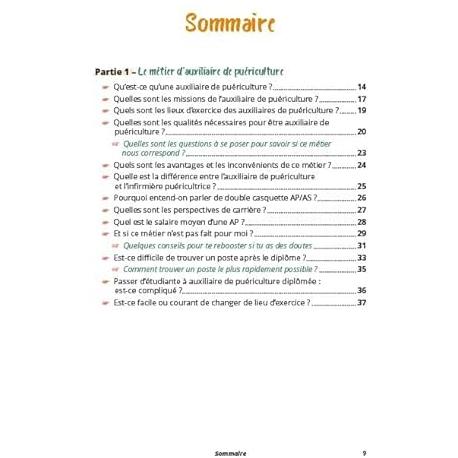 Sommaire

Partie 1 – Le métier d'auxiliaire de puériculture

Qu'est-ce qu'une auxiliaire de puériculture ? 14
Quelles sont les missions de l'auxiliaire de puériculture ? 17
Quels sont les lieux d'exercice des auxiliaires de puériculture ? 19
Quelles sont les qualités nécessaires pour être auxiliaire de puériculture ? 20
Quelles sont les questions à se poser pour savoir si ce métier nous correspond ? 23
Quels sont les avantages et les inconvénients de ce métier ? 24
Quelle est la différence entre l'auxiliaire de puériculture et l'infirmière puéricultrice ? 25
Pourquoi entend-on parler de double casquette AP/AS ? 26
Quelles sont les perspectives de carrière ? 27
Quel est le salaire moyen d'une AP ? 28
Et si ce métier n'est pas fait pour moi ? 29
Quelques conseils pour te rebooster si tu as des doutes 31
Est-ce difficile de trouver un poste après le diplôme ? 33
Comment trouver un poste le plus rapidement possible ? 35
Passer d'étudiante à auxiliaire de puériculture diplômée : est-ce compliqué ? 36
Est-ce facile ou courant de changer de lieu d'exercice ? 37

Sommaire 9